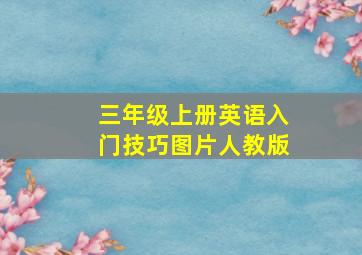 三年级上册英语入门技巧图片人教版